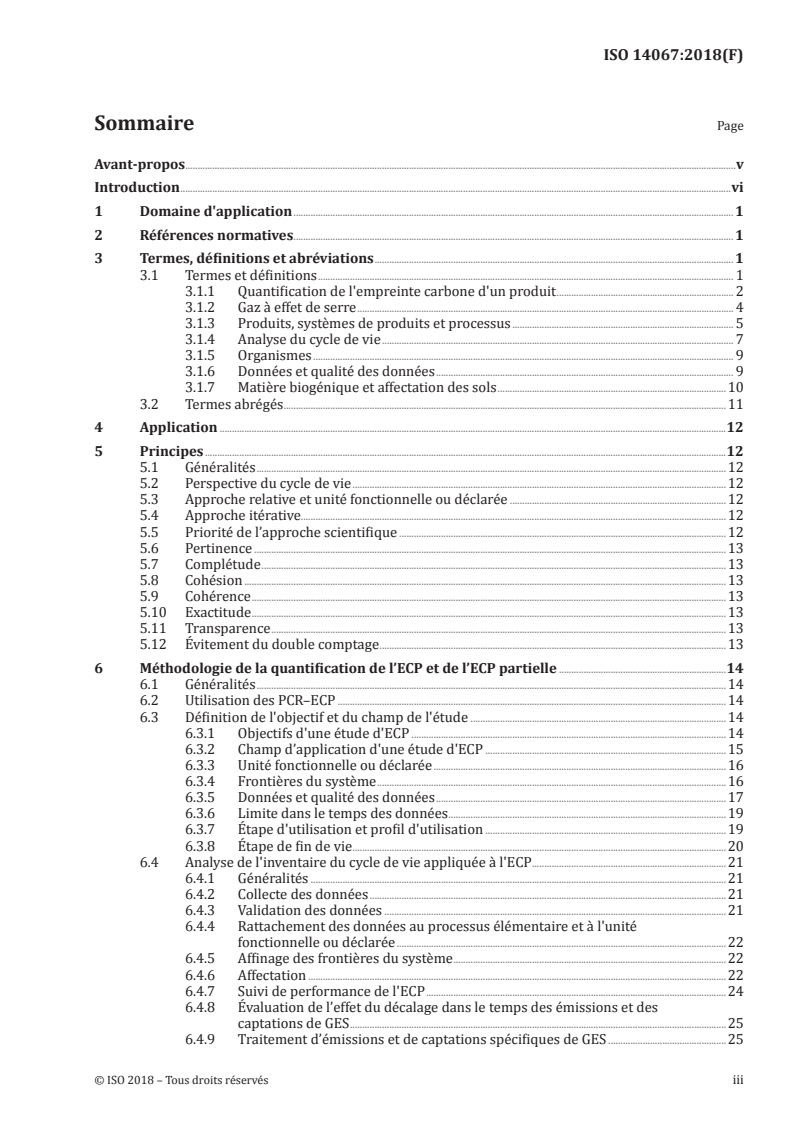 ISO 14067:2018(F)

Sommaire

Page

Avant-propos v
Introduction vi
1 Domaine d'application 1
2 Références normatives 1
3 Termes, définitions et abréviations 1
3.1 Termes et définitions 1
3.1.1 Quantification de l'empreinte carbone d'un produit 2
3.1.2 Gaz à effet de serre 4
3.1.3 Produits, systèmes de produits et processus 5
3.1.4 Analyse du cycle de vie 7
3.1.5 Organismes 9
3.1.6 Données et qualité des données 9
3.1.7 Matière biogénique et affectation des sols 10
3.2 Termes abrégés 11
4 Application 12
5 Principes 12
5.1 Généralités 12
5.2 Perspective du cycle de vie 12
5.3 Approche relative et unité fonctionnelle ou déclarée 12
5.4 Approche itérative 12
5.5 Priorité de l'approche scientifique 12
5.6 Pertinence 13
5.7 Complétude 13
5.8 Cohésion 13
5.9 Cohérence 13
5.10 Exactitude 13
5.11 Transparence 13
5.12 Évitement du double comptage 13
6 Méthodologie de la quantification de l'ECP et de l'ECP partielle 14
6.1 Généralités 14
6.2 Utilisation des PCR–ECP 14
6.3 Définition de l'objectif et du champ de l'étude 14
6.3.1 Objectifs d'une étude d'ECP 14
6.3.2 Champ d'application d'une étude d'ECP 15
6.3.3 Unité fonctionnelle ou déclarée 16
6.3.4 Frontières du système 16
6.3.5 Données et qualité des données 17
6.3.6 Limite dans le temps des données 19
6.3.7 Étape d'utilisation et profil d'utilisation 19
6.3.8 Étape de fin de vie 20
6.4 Analyse de l'inventaire du cycle de vie appliquée à l'ECP 21
6.4.1 Généralités 21
6.4.2 Collecte des données 21
6.4.3 Validation des données 21
6.4.4 Rattachement des données au processus élémentaire et à l'unité fonctionnelle ou déclarée 22
6.4.5 Affinage des frontières du système 22
6.4.6 Affectation 22
6.4.7 Suivi de performance de l'ECP 24
6.4.8 Évaluation de l'effet du décalage dans le temps des émissions et des captations de GES 25
6.4.9 Traitement d'émissions et de captations spécifiques de GES 25

© ISO 2018 – Tous droits réservés iii